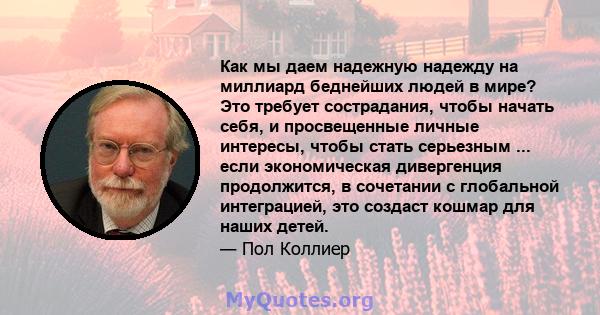 Как мы даем надежную надежду на миллиард беднейших людей в мире? Это требует сострадания, чтобы начать себя, и просвещенные личные интересы, чтобы стать серьезным ... если экономическая дивергенция продолжится, в сочетании с глобальной интеграцией, это создаст кошмар для наших детей.
— Пол Коллиер

MyQuotes.org